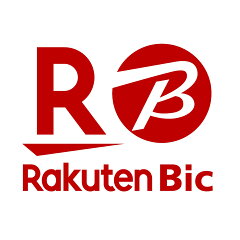 R B
Rakuten Bic